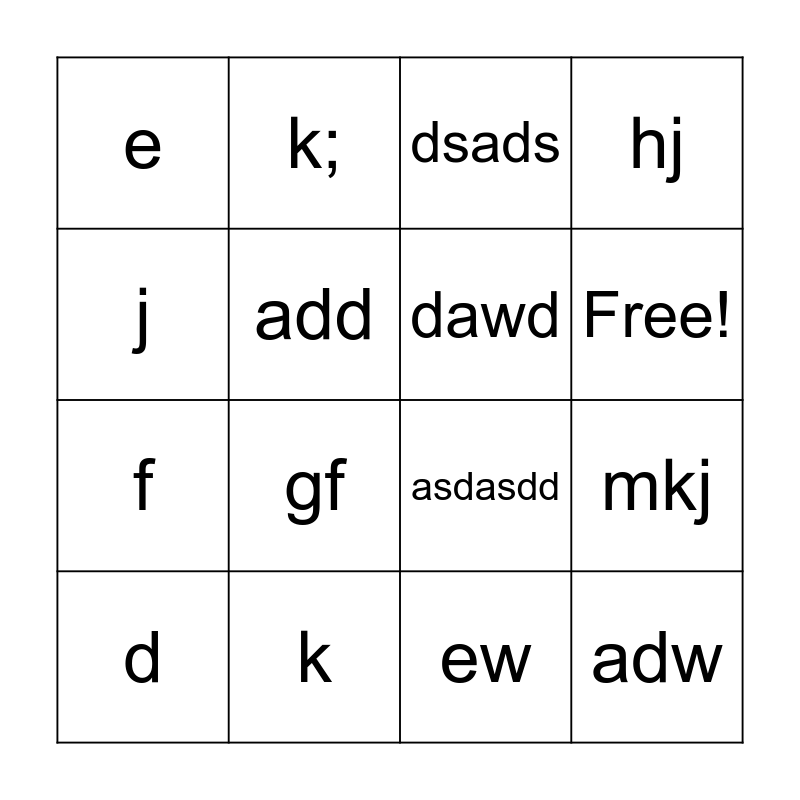 | e | k; | dsads | hj |
|---|---|---|---|
| j | add | dawd | Free! |
| f | gf | asdasdd | mkj |
| d | k | ew | adw |